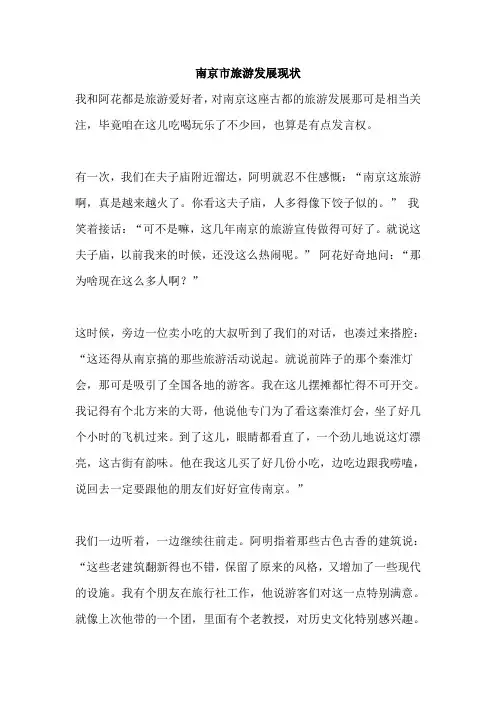 南京市旅游发展现状

我和阿花都是旅游爱好者，对南京这座古都的旅游发展那可是相当关注，毕竟咱在这儿吃喝玩乐了不少回，也算是有点发言权。

有一次，我们在夫子庙附近溜达，阿明就忍不住感慨：“南京这旅游啊，真是越来越火了。你看这夫子庙，人多得像下饺子似的。” 我笑着接话：“可不是嘛，这几年南京的旅游宣传做得可好了。就说这夫子庙，以前我来的时候，还没这么热闹呢。” 阿花好奇地问：“那为啥现在这么多人啊？”

这时候，旁边一位卖小吃的大叔听到了我们的对话，也凑过来搭腔：“这还得从南京搞的那些旅游活动说起。就说前阵子的那个秦淮灯会，那可是吸引了全国各地的游客。我在这儿摆摊都忙得不可开交。我记得有个北方来的大哥，他说他专门为了看这秦淮灯会，坐了好几个小时的飞机过来。到了这儿，眼睛都看直了，一个劲儿地说这灯漂亮，这古街有韵味。他在我这儿买了好几份小吃，边吃边跟我唠嗑，说回去一定要跟他的朋友们好好宣传南京。”

我们一边听着，一边继续往前走。阿明指着那些古色古香的建筑说：“这些老建筑翻新得也不错，保留了原来的风格，又增加了一些现代的设施。我有个朋友在旅行社工作，他说游客们对这一点特别满意。就像上次他带的一个团，里面有个老教授，对历史文化特别感兴趣。